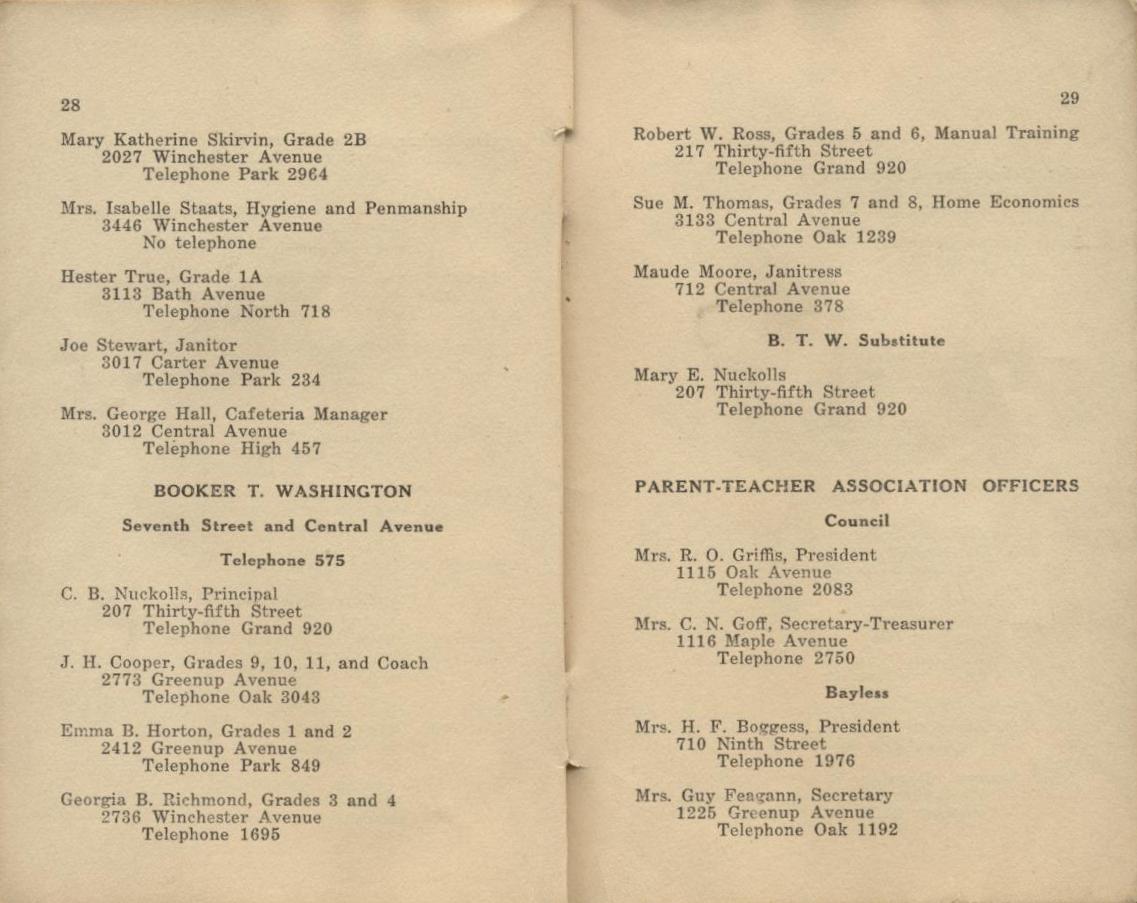 28

Mary Katherine Skirvin, Grade 2B
2027 Winchester Avenue
Telephone Park 2964

Mrs. Isabelle Staats, Hygiene and Penmanship
3446 Winchester Avenue
No telephone

Hester True, Grade 1A
3113 Bath Avenue
Telephone North 718

Joe Stewart, Janitor
3017 Carter Avenue
Telephone Park 234

Mrs. George Hall, Cafeteria Manager
3012 Central Avenue
Telephone High 457

BOOKER T. WASHINGTON

Seventh Street and Central Avenue

Telephone 575

C. B. Nuckolls, Principal
207 Thirty-fifth Street
Telephone Grand 920

J. H. Cooper, Grades 9, 10, 11, and Coach
2773 Greenup Avenue
Telephone Oak 3043

Emma B. Horton, Grades 1 and 2
2412 Greenup Avenue
Telephone Park 849

Georgia B. Richmond, Grades 3 and 4
2736 Winchester Avenue
Telephone 1695

29

Robert W. Ross, Grades 5 and 6, Manual Training
217 Thirty-fifth Street
Telephone Grand 920

Sue M. Thomas, Grades 7 and 8, Home Economics
3133 Central Avenue
Telephone Oak 1239

Maude Moore, Janitress
712 Central Avenue
Telephone 378

B. T. W. Substitute

Mary E. Nuckolls
207 Thirty-fifth Street
Telephone Grand 920

PARENT-TEACHER ASSOCIATION OFFICERS

Council

Mrs. R. O. Griffis, President
1115 Oak Avenue
Telephone 2083

Mrs. C. N. Goff, Secretary-Treasurer
1116 Maple Avenue
Telephone 2750

Bayless

Mrs. H. F. Boggess, President
710 Ninth Street
Telephone 1976

Mrs. Guy Feagann, Secretary
1225 Greenup Avenue
Telephone Oak 1192